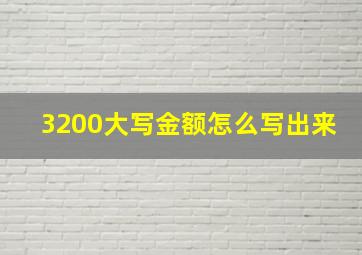 3200大写金额怎么写出来